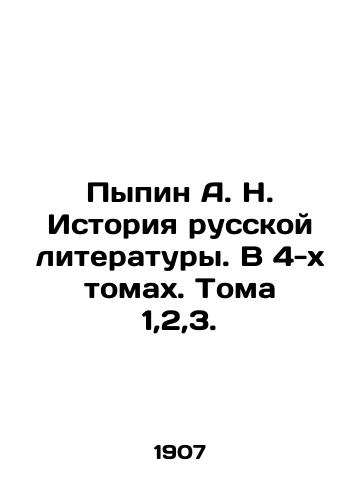 Пыпин А. Н. История русской литературы. В 4-х томах. Тома 1,2,3.

1907